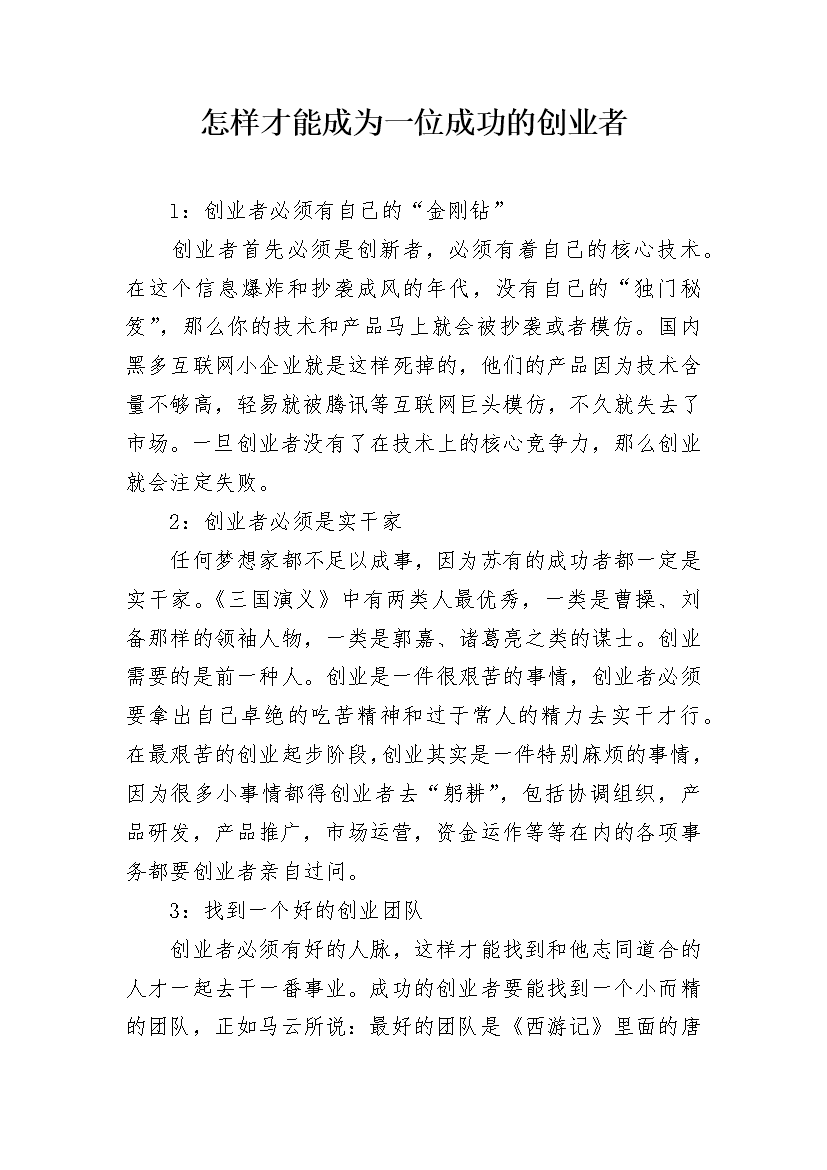 怎样才能成为一位成功的创业者

1：创业者必须有自己的“金刚钻”

创业者首先必须是创新者，必须有着自己的核心技术。在这个信息爆炸和抄袭成风的年代，没有自己的“独门秘笈”，那么你的技术和产品马上就会被抄袭或者模仿。国内黑多互联网小企业就是这样死掉的，他们的产品因为技术含量不够高，轻易就被腾讯等互联网巨头模仿，不久就失去了市场。一旦创业者没有了在技术上的核心竞争力，那么创业就会注定失败。

2：创业者必须是实干家

任何梦想家都不足以成事，因为苏有的成功者都一定是实干家。《三国演义》中有两类人最优秀，一类是曹操、刘备那样的领袖人物，一类是郭嘉、诸葛亮之类的谋士。创业需要的是前一种人。创业是一件很艰苦的事情，创业者必须要拿出自己卓绝的吃苦精神和过于常人的精力去实干才行。在最艰苦的创业起步阶段，创业其实是一件特别麻烦的事情，因为很多小事情都得创业者去“躬耕”，包括协调组织，产品研发，产品推广，市场运营，资金运作等等在内的各项事务都要创业者亲自过问。

3：找到一个好的创业团队

创业者必须有好的人脉，这样才能找到和他志同道合的人才一起去干一番事业。成功的创业者要能找到一个小而精的团队，正如马云所说：最好的团队是《西游记》里面的唐